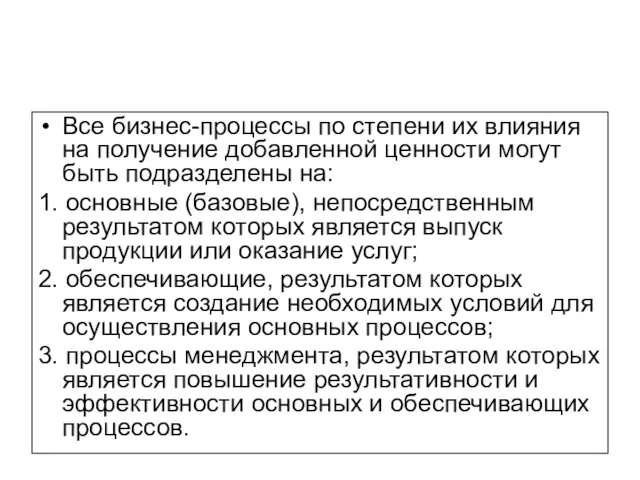 • Все бизнес-процессы по степени их влияния на получение добавленной ценности могут быть подразделены на:

1. основные (базовые), непосредственным результатом которых является выпуск продукции или оказание услуг;

2. обеспечивающие, результатом которых является создание необходимых условий для осуществления основных процессов;

3. процессы менеджмента, результатом которых является повышение результативности и эффективности основных и обеспечивающих процессов.